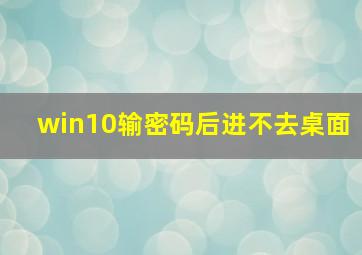 win10输密码后进不去桌面